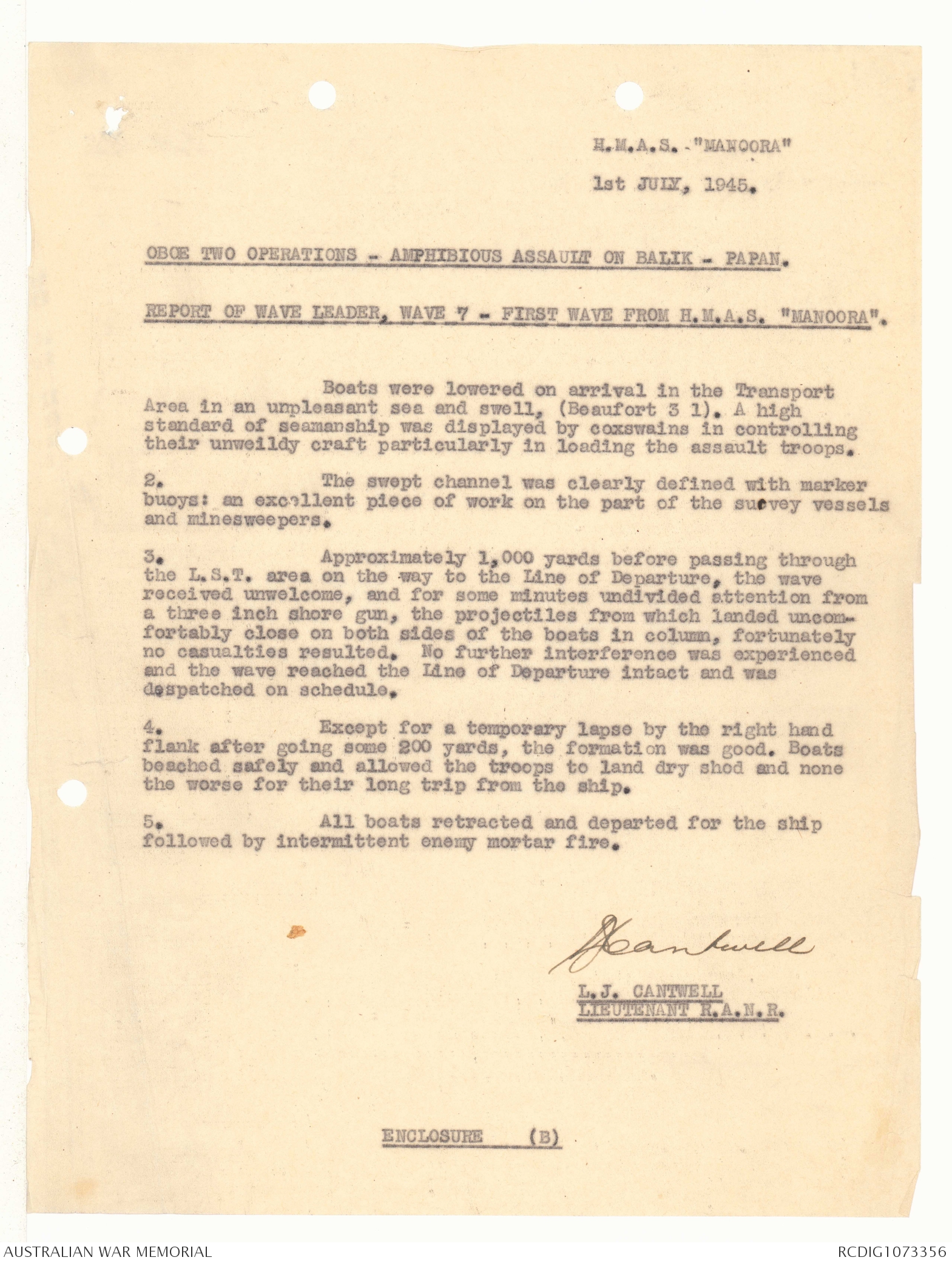 H.M.A.S. "MANOORA"

1st JULY, 1945.

OBOE TWO OPERATIONS - AMPHIBIOUS ASSAULT ON BALIK - PAPAN.

REPORT OF WAVE LEADER, WAVE 7 - FIRST WAVE FROM H.M.A.S. "MANOORA".

Boats were lowered on arrival in the Transport Area in an unpleasant sea and swell, (Beaufort 3 1). A high standard of seamanship was displayed by coxswains in controlling their unweildy craft particularly in loading the assault troops.

2. The swept channel was clearly defined with marker buoys: an excellent piece of work on the part of the survey vessels and minesweepers.

3. Approximately 1,000 yards before passing through the L.S.T. area on the way to the Line of Departure, the wave received unwelcome, and for some minutes undivided attention from a three inch shore gun, the projectiles from which landed uncomfortably close on both sides of the boats in column, fortunately no casualties resulted. No further interference was experienced and the wave reached the Line of Departure intact and was despatched on schedule.

4. Except for a temporary lapse by the right hand flank after going some 200 yards, the formation was good. Boats beached safely and allowed the troops to land dry shod and none the worse for their long trip from the ship.

5. All boats retracted and departed for the ship followed by intermittent enemy mortar fire.

LJCantwell

L.J. CANTWELL
LIEUTENANT R.A.N.R.

ENCLOSURE (B)

AUSTRALIAN WAR MEMORIAL
RCDIG1073356